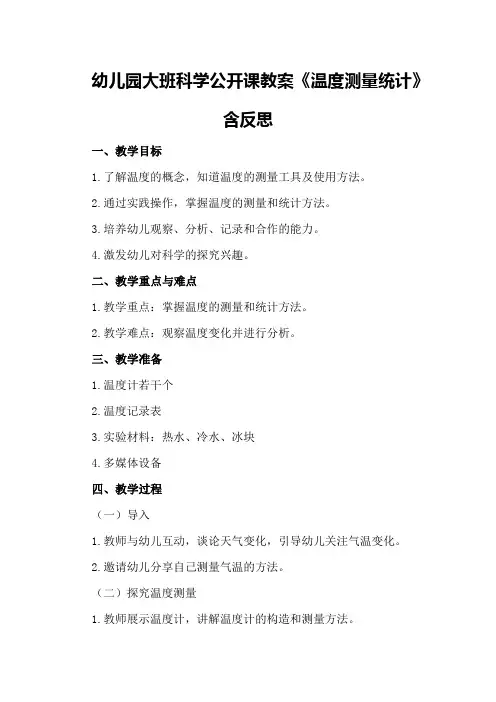 幼儿园大班科学公开课教案《温度测量统计》含反思

一、教学目标

1.了解温度的概念，知道温度的测量工具及使用方法。

2.通过实践操作，掌握温度的测量和统计方法。

3.培养幼儿观察、分析、记录和合作的能力。

4.激发幼儿对科学的探究兴趣。

二、教学重点与难点

1.教学重点：掌握温度的测量和统计方法。

2.教学难点：观察温度变化并进行分析。

三、教学准备

1.温度计若干个

2.温度记录表

3.实验材料：热水、冷水、冰块

4.多媒体设备

四、教学过程

（一）导入

1.教师与幼儿互动，谈论天气变化，引导幼儿关注气温变化。

2.邀请幼儿分享自己测量气温的方法。

（二）探究温度测量

1.教师展示温度计，讲解温度计的构造和测量方法。